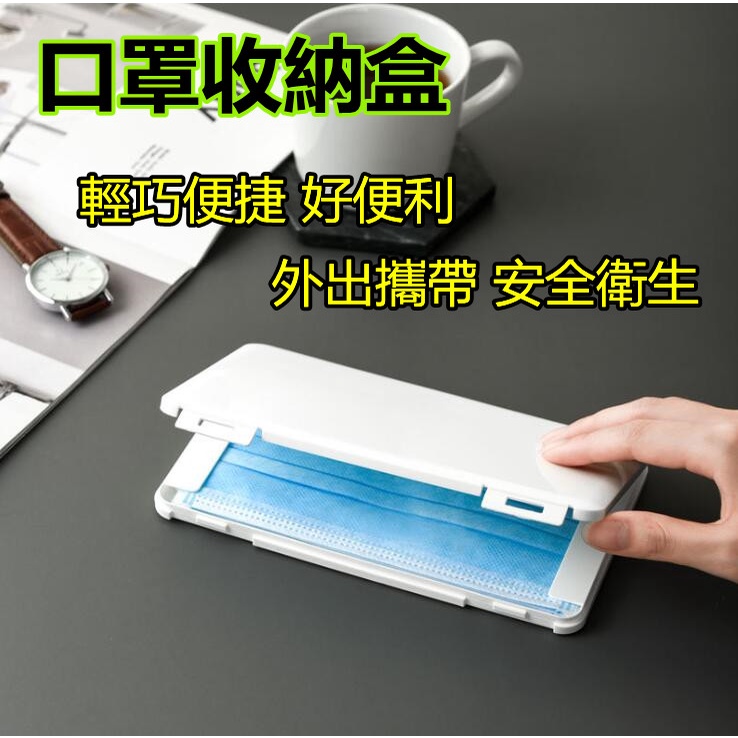 口罩收納盒

輕巧便捷 好便利

外出攜帶 安全衛生